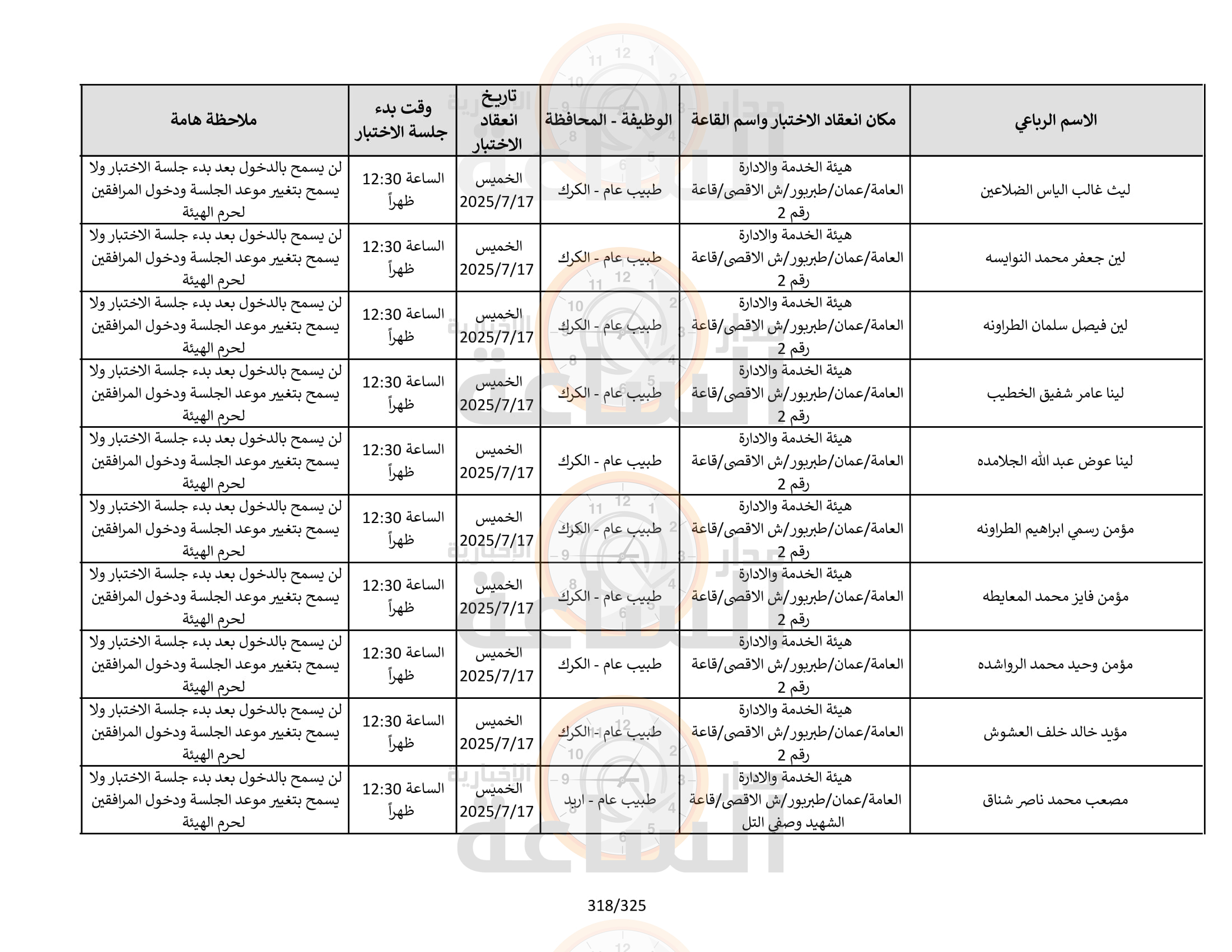 | الاسم الرباعي | مكان انعقاد الاختبار واسم القاعة | الوظيفة - المحافظة | تاريخ انعقاد الاختبار | وقت بدء جلسة الاختبار | ملاحظة هامة |
|---|---|---|---|---|---|
| ليث غالب الياس الضلاعين | هيئة الخدمة والادارة العامة/عمان/طبربور/ش الاقصى/قاعة رقم 2 | طبيب عام - الكرك | الخميس 2025/7/17 | الساعة 12:30 ظهراً | لن يسمح بالدخول بعد بدء جلسة الاختبار ولا يسمح بتغيير موعد الجلسة ودخول المرافقين لحرم الهيئة |
| لين جعفر محمد النوايسه | هيئة الخدمة والادارة العامة/عمان/طبربور/ش الاقصى/قاعة رقم 2 | طبيب عام - الكرك | الخميس 2025/7/17 | الساعة 12:30 ظهراً | لن يسمح بالدخول بعد بدء جلسة الاختبار ولا يسمح بتغيير موعد الجلسة ودخول المرافقين لحرم الهيئة |
| لين فيصل سلمان الطراونه | هيئة الخدمة والادارة العامة/عمان/طبربور/ش الاقصى/قاعة رقم 2 | طبيب عام - الكرك | الخميس 2025/7/17 | الساعة 12:30 ظهراً | لن يسمح بالدخول بعد بدء جلسة الاختبار ولا يسمح بتغيير موعد الجلسة ودخول المرافقين لحرم الهيئة |
| لينا عامر شفيق الخطيب | هيئة الخدمة والادارة العامة/عمان/طبربور/ش الاقصى/قاعة رقم 2 | طبيب عام - الكرك | الخميس 2025/7/17 | الساعة 12:30 ظهراً | لن يسمح بالدخول بعد بدء جلسة الاختبار ولا يسمح بتغيير موعد الجلسة ودخول المرافقين لحرم الهيئة |
| لينا عوض عبد الله الجلامده | هيئة الخدمة والادارة العامة/عمان/طبربور/ش الاقصى/قاعة رقم 2 | طبيب عام - الكرك | الخميس 2025/7/17 | الساعة 12:30 ظهراً | لن يسمح بالدخول بعد بدء جلسة الاختبار ولا يسمح بتغيير موعد الجلسة ودخول المرافقين لحرم الهيئة |
| مؤمن رسمي ابراهيم الطراونه | هيئة الخدمة والادارة العامة/عمان/طبربور/ش الاقصى/قاعة رقم 2 | طبيب عام - الكرك | الخميس 2025/7/17 | الساعة 12:30 ظهراً | لن يسمح بالدخول بعد بدء جلسة الاختبار ولا يسمح بتغيير موعد الجلسة ودخول المرافقين لحرم الهيئة |
| مؤمن فايز محمد المعايطه | هيئة الخدمة والادارة العامة/عمان/طبربور/ش الاقصى/قاعة رقم 2 | طبيب عام - الكرك | الخميس 2025/7/17 | الساعة 12:30 ظهراً | لن يسمح بالدخول بعد بدء جلسة الاختبار ولا يسمح بتغيير موعد الجلسة ودخول المرافقين لحرم الهيئة |
| مؤمن وحيد محمد الرواشده | هيئة الخدمة والادارة العامة/عمان/طبربور/ش الاقصى/قاعة رقم 2 | طبيب عام - الكرك | الخميس 2025/7/17 | الساعة 12:30 ظهراً | لن يسمح بالدخول بعد بدء جلسة الاختبار ولا يسمح بتغيير موعد الجلسة ودخول المرافقين لحرم الهيئة |
| مؤيد خالد خلف العشوش | هيئة الخدمة والادارة العامة/عمان/طبربور/ش الاقصى/قاعة رقم 2 | طبيب عام - الكرك | الخميس 2025/7/17 | الساعة 12:30 ظهراً | لن يسمح بالدخول بعد بدء جلسة الاختبار ولا يسمح بتغيير موعد الجلسة ودخول المرافقين لحرم الهيئة |
| مصعب محمد ناصر شناق | هيئة الخدمة والادارة العامة/عمان/طبربور/ش الاقصى/قاعة الشهيد وصفي التل | طبيب عام - اربد | الخميس 2025/7/17 | الساعة 12:30 ظهراً | لن يسمح بالدخول بعد بدء جلسة الاختبار ولا يسمح بتغيير موعد الجلسة ودخول المرافقين لحرم الهيئة |

318/325